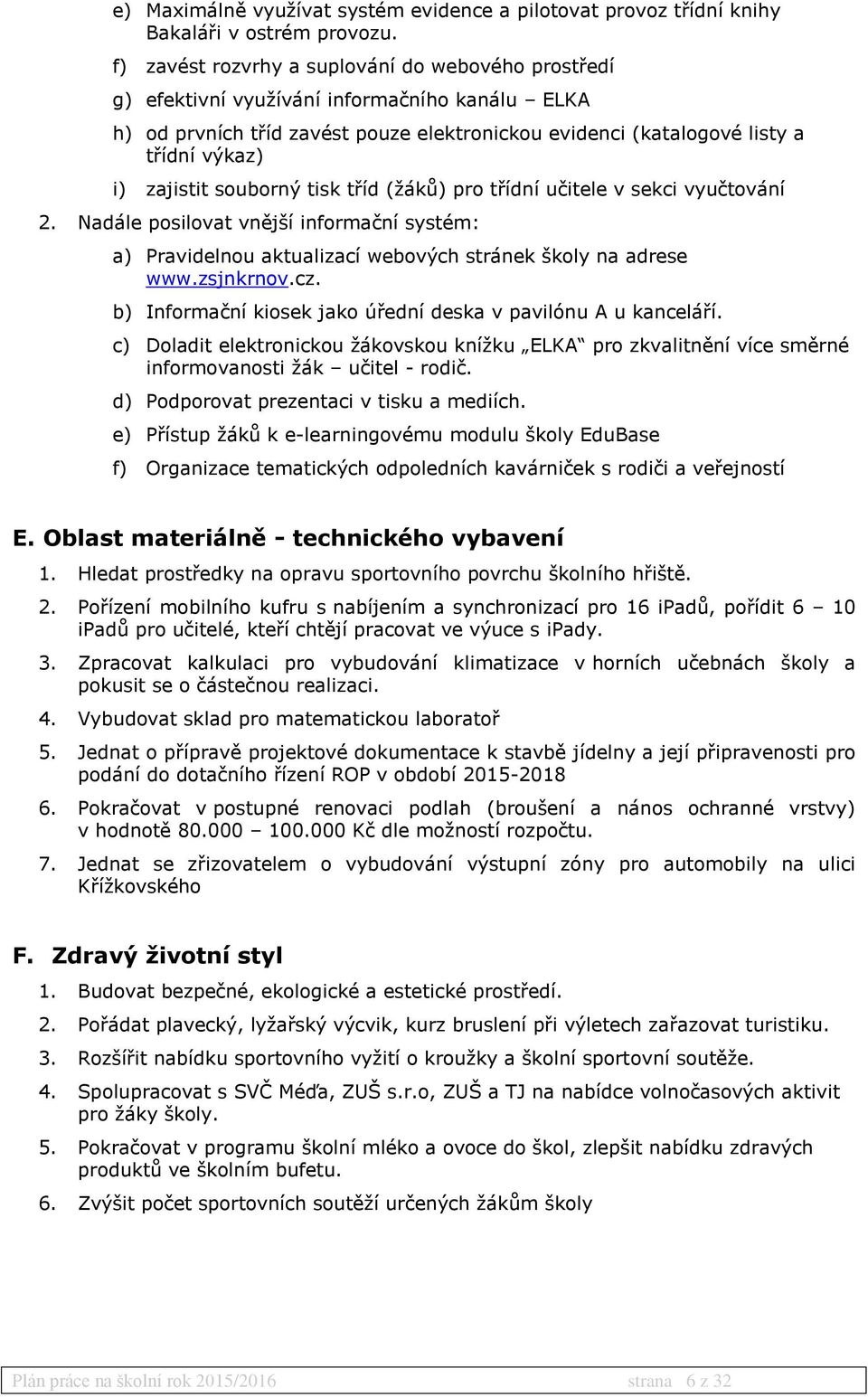 e) Maximálně využívat systém evidence a pilotovat provoz třídní knihy Bakaláři v ostrém provozu.

f) zavést rozvrhy a suplování do webového prostředí

g) efektivní využívání informačního kanálu – ELKA

h) od prvních tříd zavést pouze elektronickou evidenci (katalogové listy a třídní výkaz)

i) zajistit souborný tisk tříd (žáků) pro třídní učitele v sekci vyučtování

2. Nadále posilovat vnější informační systém:

a) Pravidelnou aktualizací webových stránek školy na adrese www.zsjnkrnov.cz.

b) Informační kiosek jako úřední deska v pavilónu A u kanceláří.

c) Doladit elektronickou žákovskou knížku „ELKA“ pro zkvalitnění více směrné informovanosti žák – učitel - rodič.

d) Podporovat prezentaci v tisku a mediích.

e) Přístup žáků k e-learningovému modulu školy EduBase

f) Organizace tematických odpoledních kavárniček s rodiči a veřejností

E. Oblast materiálně - technického vybavení

1. Hledat prostředky na opravu sportovního povrchu školního hřiště.

2. Pořízení mobilního kufru s nabíjením a synchronizací pro 16 ipadů, pořídit 6 – 10 ipadů pro učitelé, kteří chtějí pracovat ve výuce s ipady.

3. Zpracovat kalkulaci pro vybudování klimatizace v horních učebnách školy a pokusit se o částečnou realizaci.

4. Vybudovat sklad pro matematickou laboratoř

5. Jednat o přípravě projektové dokumentace k stavbě jídelny a její připravenosti pro podání do dotačního řízení ROP v období 2015-2018

6. Pokračovat v postupné renovaci podlah (broušení a nános ochranné vrstvy) v hodnotě 80.000 – 100.000 Kč dle možností rozpočtu.

7. Jednat se zřizovatelem o vybudování výstupní zóny pro automobily na ulici Křížkovského

F. Zdravý životní styl

1. Budovat bezpečné, ekologické a estetické prostředí.

2. Pořádat plavecký, lyžařský výcvik, kurz bruslení při výletech zařazovat turistiku.

3. Rozšířit nabídku sportovního vyžití o kroužky a školní sportovní soutěže.

4. Spolupracovat s SVČ Méďa, ZUŠ s.r.o, ZUŠ a TJ na nabídce volnočasových aktivit pro žáky školy.

5. Pokračovat v programu školní mléko a ovoce do škol, zlepšit nabídku zdravých produktů ve školním bufetu.

6. Zvýšit počet sportovních soutěží určených žákům školy

Plán práce na školní rok 2015/2016 strana 6 z 32